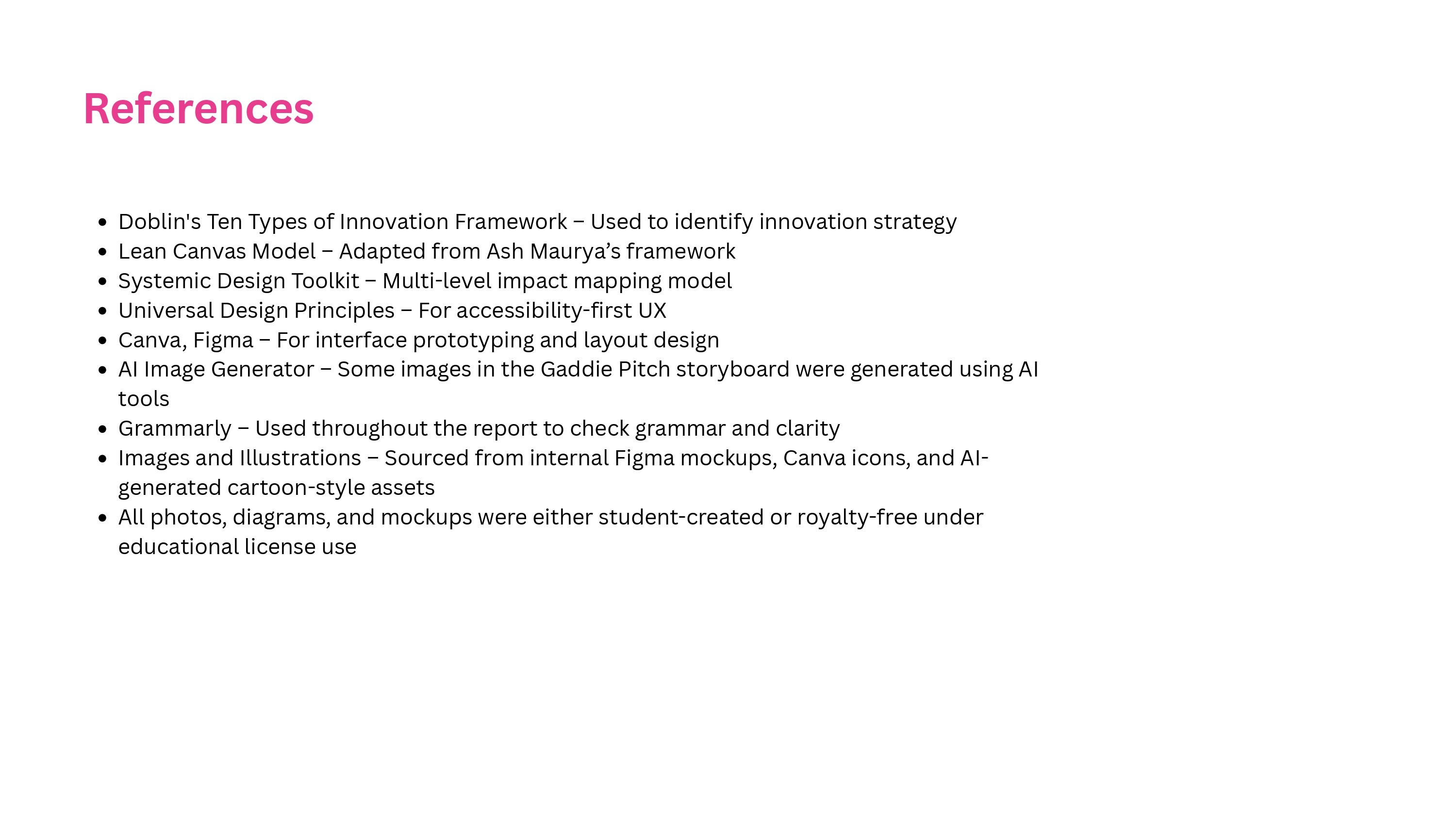 References

• Doblin's Ten Types of Innovation Framework – Used to identify innovation strategy
• Lean Canvas Model – Adapted from Ash Maurya's framework
• Systemic Design Toolkit – Multi-level impact mapping model
• Universal Design Principles – For accessibility-first UX
• Canva, Figma – For interface prototyping and layout design
• AI Image Generator – Some images in the Gaddie Pitch storyboard were generated using AI tools
• Grammarly – Used throughout the report to check grammar and clarity
• Images and Illustrations – Sourced from internal Figma mockups, Canva icons, and AI-generated cartoon-style assets
• All photos, diagrams, and mockups were either student-created or royalty-free under educational license use